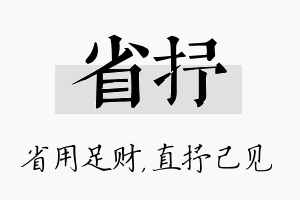 省抒

省用足财,直抒己见